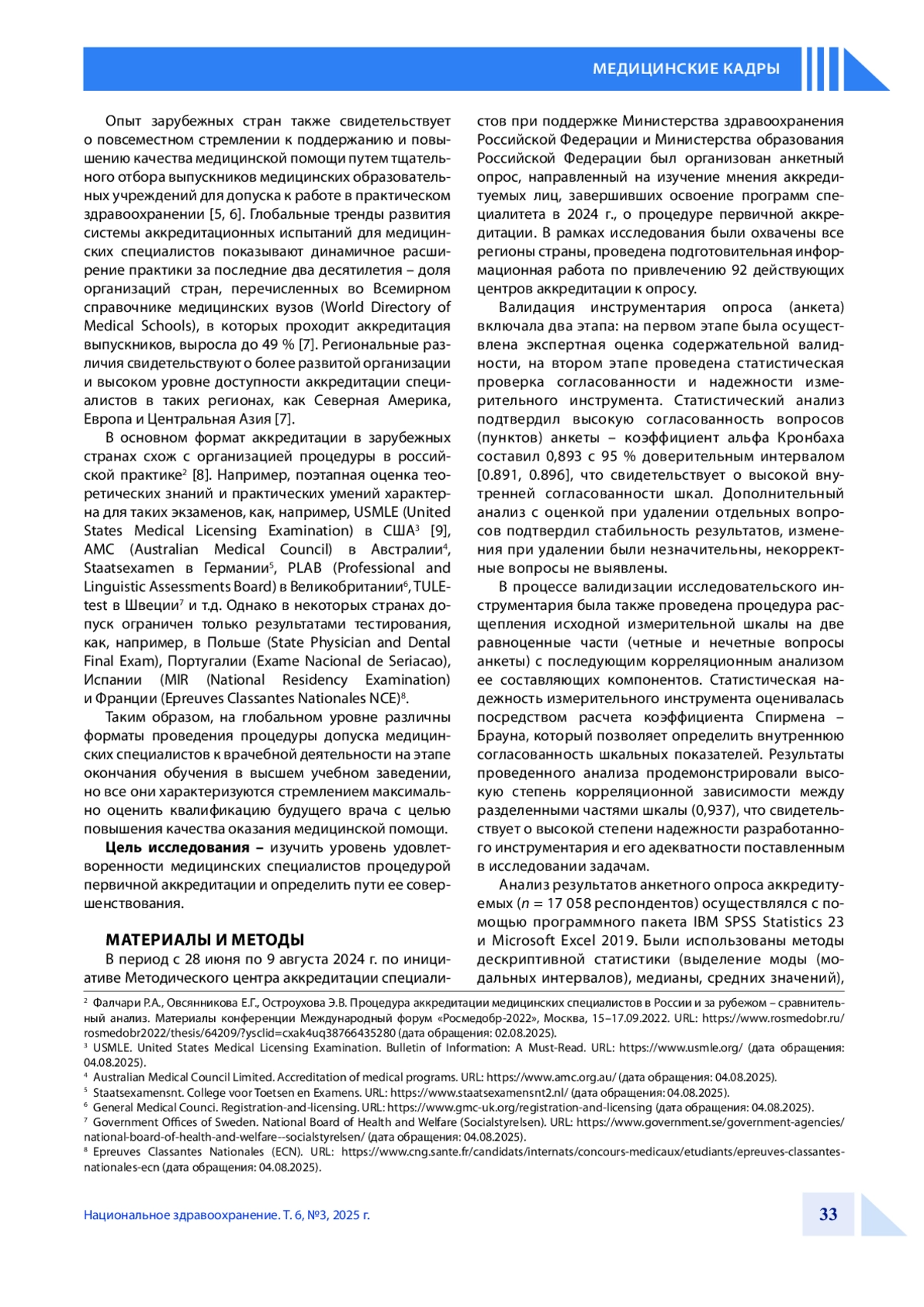 МЕДИЦИНСКИЕ КАДРЫ

Опыт зарубежных стран также свидетельствует о повсеместном стремлении к поддержанию и повышению качества медицинской помощи путем тщательного отбора выпускников медицинских образовательных учреждений для допуска к работе в практическом здравоохранении [5, 6]. Глобальные тренды развития системы аккредитационных испытаний для медицинских специалистов показывают динамичное расширение практики за последние два десятилетия – доля организаций стран, перечисленных во Всемирном справочнике медицинских вузов (World Directory of Medical Schools), в которых проходит аккредитация выпускников, выросла до 49 % [7]. Региональные различия свидетельствуют о более развитой организации и высоком уровне доступности аккредитации специалистов в таких регионах, как Северная Америка, Европа и Центральная Азия [7].

В основном формат аккредитации в зарубежных странах схож с организацией процедуры в российской практике$^2$ [8]. Например, поэтапная оценка теоретических знаний и практических умений характерна для таких экзаменов, как, например, USMLE (United States Medical Licensing Examination) в США$^3$ [9], AMC (Australian Medical Council) в Австралии$^4$, Staatsexamen в Германии$^5$, PLAB (Professional and Linguistic Assessments Board) в Великобритании$^6$, TULE-test в Швеции$^7$ и т.д. Однако в некоторых странах допуск ограничен только результатами тестирования, как, например, в Польше (State Physician and Dental Final Exam), Португалии (Exame Nacional de Seriacao), Испании (MIR (National Residency Examination) и Франции (Epreuves Classantes Nationales NCE)$^8$.

Таким образом, на глобальном уровне различны форматы проведения процедуры допуска медицинских специалистов к врачебной деятельности на этапе окончания обучения в высшем учебном заведении, но все они характеризуются стремлением максимально оценить квалификацию будущего врача с целью повышения качества оказания медицинской помощи.

Цель исследования – изучить уровень удовлетворенности медицинских специалистов процедурой первичной аккредитации и определить пути ее совершенствования.

МАТЕРИАЛЫ И МЕТОДЫ

В период с 28 июня по 9 августа 2024 г. по инициативе Методического центра аккредитации специалистов при поддержке Министерства здравоохранения Российской Федерации и Министерства образования Российской Федерации был организован анкетный опрос, направленный на изучение мнения аккредитуемых лиц, завершивших освоение программ специалитета в 2024 г., о процедуре первичной аккредитации. В рамках исследования были охвачены все регионы страны, проведена подготовительная информационная работа по привлечению 92 действующих центров аккредитации к опросу.

Валидация инструментария опроса (анкета) включала два этапа: на первом этапе была осуществлена экспертная оценка содержательной валидности, на втором этапе проведена статистическая проверка согласованности и надежности измерительного инструмента. Статистический анализ подтвердил высокую согласованность вопросов (пунктов) анкеты – коэффициент альфа Кронбаха составил 0,893 с 95 % доверительным интервалом [0.891, 0.896], что свидетельствует о высокой внутренней согласованности шкал. Дополнительный анализ с оценкой при удалении отдельных вопросов подтвердил стабильность результатов, изменения при удалении были незначительны, некорректные вопросы не выявлены.

В процессе валидизации исследовательского инструментария была также проведена процедура расщепления исходной измерительной шкалы на две равноценные части (четные и нечетные вопросы анкеты) с последующим корреляционным анализом ее составляющих компонентов. Статистическая надежность измерительного инструмента оценивалась посредством расчета коэффициента Спирмена – Брауна, который позволяет определить внутреннюю согласованность шкальных показателей. Результаты проведенного анализа продемонстрировали высокую степень корреляционной зависимости между разделенными частями шкалы (0,937), что свидетельствует о высокой степени надежности разработанного инструментария и его адекватности поставленным в исследовании задачам.

Анализ результатов анкетного опроса аккредитуемых ($n$ = 17 058 респондентов) осуществлялся с помощью программного пакета IBM SPSS Statistics 23 и Microsoft Excel 2019. Были использованы методы дескриптивной статистики (выделение моды (модальных интервалов), медианы, средних значений),

$^2$ Фалчари Р.А., Овсянникова Е.Г., Остроухова Э.В. Процедура аккредитации медицинских специалистов в России и за рубежом – сравнительный анализ. Материалы конференции Международный форум «Росмедобр-2022», Москва, 15–17.09.2022. URL: https://www.rosmedobr.ru/rosmedobr2022/thesis/64209/?ysclid=cxak4uq38766435280 (дата обращения: 02.08.2025).
$^3$ USMLE. United States Medical Licensing Examination. Bulletin of Information: A Must-Read. URL: https://www.usmle.org/ (дата обращения: 04.08.2025).
$^4$ Australian Medical Council Limited. Accreditation of medical programs. URL: https://www.amc.org.au/ (дата обращения: 04.08.2025).
$^5$ Staatsexamensnt. College voor Toetsen en Examens. URL: https://www.staatsexamensnt2.nl/ (дата обращения: 04.08.2025).
$^6$ General Medical Counci. Registration-and-licensing. URL: https://www.gmc-uk.org/registration-and-licensing (дата обращения: 04.08.2025).
$^7$ Government Offices of Sweden. National Board of Health and Welfare (Socialstyrelsen). URL: https://www.government.se/government-agencies/national-board-of-health-and-welfare--socialstyrelsen/ (дата обращения: 04.08.2025).
$^8$ Epreuves Classantes Nationales (ECN). URL: https://www.cng.sante.fr/candidats/internats/concours-medicaux/etudiants/epreuves-classantes-nationales-ecn (дата обращения: 04.08.2025).

Национальное здравоохранение. Т. 6, №3, 2025 г.

33